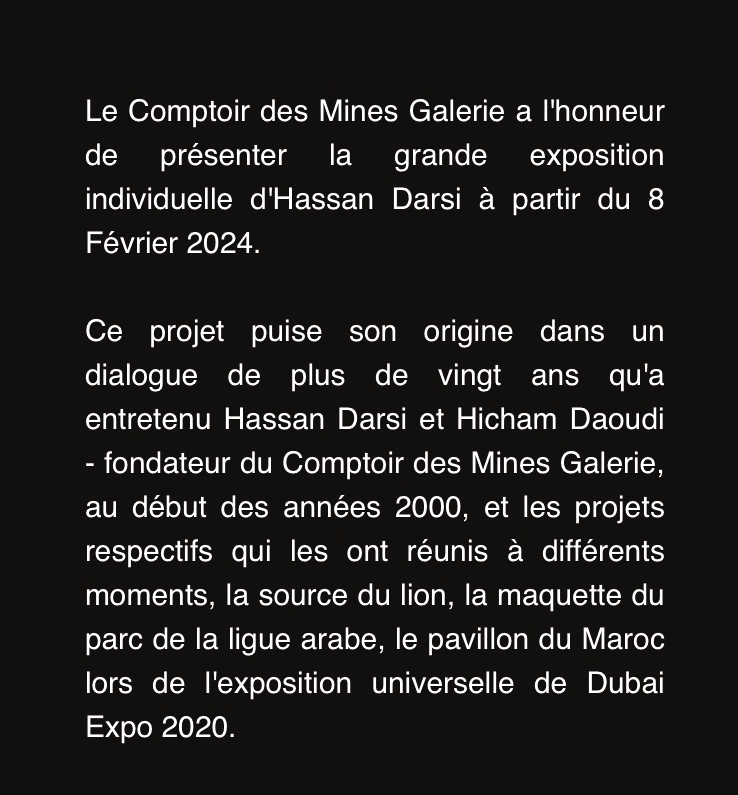 Le Comptoir des Mines Galerie a l'honneur de présenter la grande exposition individuelle d'Hassan Darsi à partir du 8 Février 2024.

Ce projet puise son origine dans un dialogue de plus de vingt ans qu'a entretenu Hassan Darsi et Hicham Daoudi - fondateur du Comptoir des Mines Galerie, au début des années 2000, et les projets respectifs qui les ont réunis à différents moments, la source du lion, la maquette du parc de la ligue arabe, le pavillon du Maroc lors de l'exposition universelle de Dubai Expo 2020.